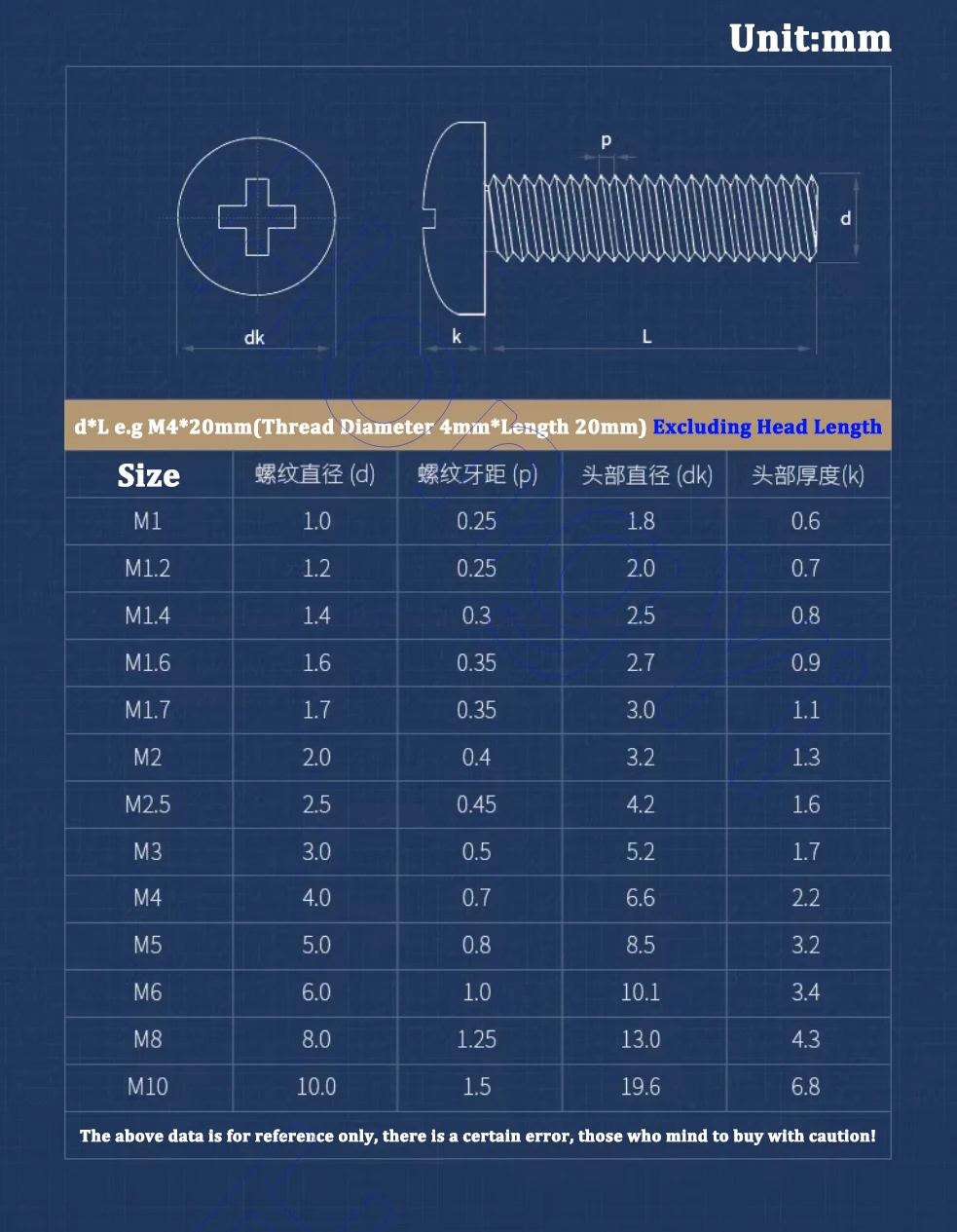 Unit:mm

p

d

dk

k

L

d*L e.g M4*20mm(Thread Diameter 4mm*Length 20mm) Excluding Head Length

| Size | 螺纹直径 (d) | 螺纹牙距 (p) | 头部直径 (dk) | 头部厚度(k) |
|---|---|---|---|---|
| M1 | 1.0 | 0.25 | 1.8 | 0.6 |
| M1.2 | 1.2 | 0.25 | 2.0 | 0.7 |
| M1.4 | 1.4 | 0.3 | 2.5 | 0.8 |
| M1.6 | 1.6 | 0.35 | 2.7 | 0.9 |
| M1.7 | 1.7 | 0.35 | 3.0 | 1.1 |
| M2 | 2.0 | 0.4 | 3.2 | 1.3 |
| M2.5 | 2.5 | 0.45 | 4.2 | 1.6 |
| M3 | 3.0 | 0.5 | 5.2 | 1.7 |
| M4 | 4.0 | 0.7 | 6.6 | 2.2 |
| M5 | 5.0 | 0.8 | 8.5 | 3.2 |
| M6 | 6.0 | 1.0 | 10.1 | 3.4 |
| M8 | 8.0 | 1.25 | 13.0 | 4.3 |
| M10 | 10.0 | 1.5 | 19.6 | 6.8 |

The above data is for reference only, there is a certain error, those who mind to buy with caution!